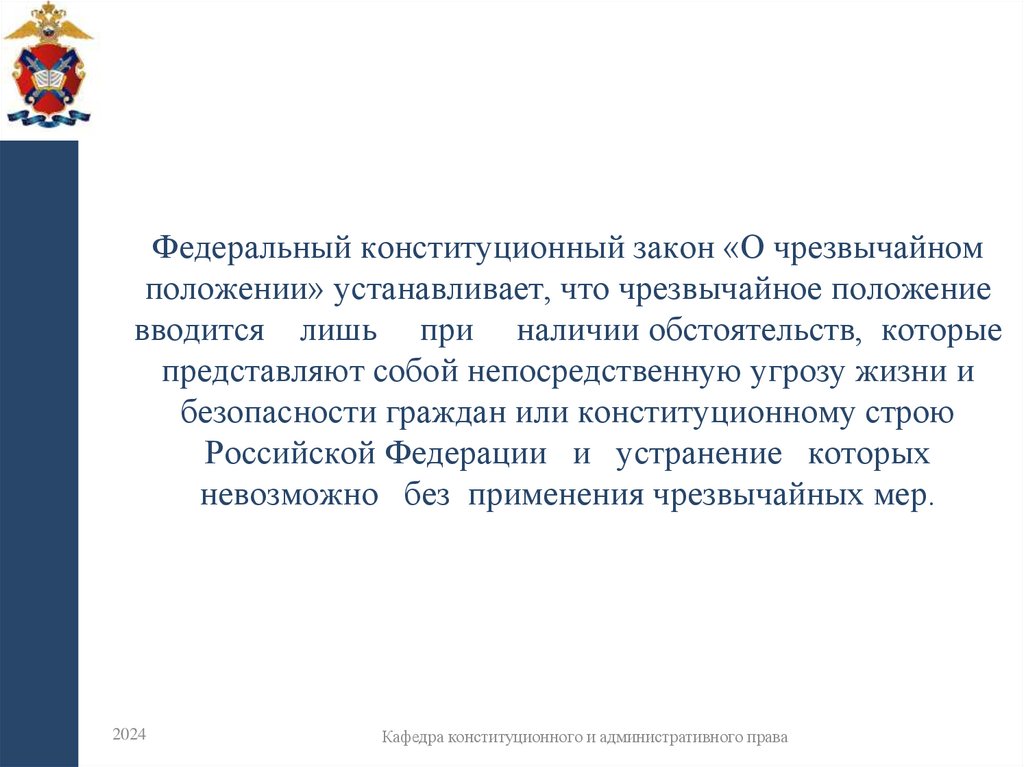 Федеральный конституционный закон «О чрезвычайном положении» устанавливает, что чрезвычайное положение вводится лишь при наличии обстоятельств, которые представляют собой непосредственную угрозу жизни и безопасности граждан или конституционному строю Российской Федерации и устранение которых невозможно без применения чрезвычайных мер.

2024

Кафедра конституционного и административного права